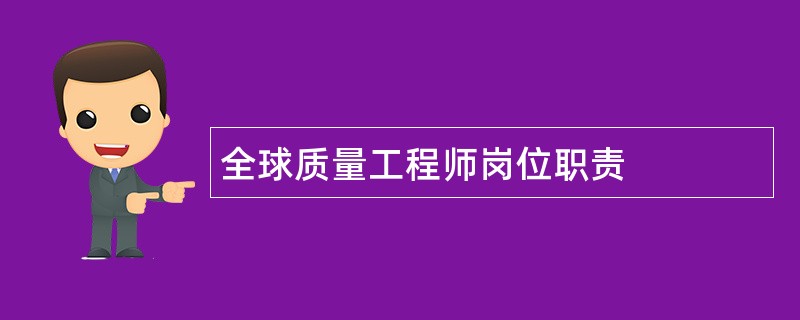 全球质量工程师岗位职责